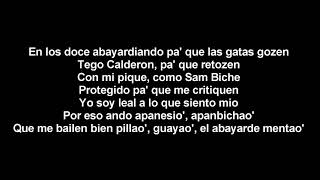 En los doce abayardiando pa' que las gatas gozen
Tego Calderon, pa' que retozen
Con mi pique, como Sam Biche
Protegido pa' que me critiquen
Yo soy leal a lo que siento mio
Por eso ando apanesio', apanbichao'
Que me bailen bien pillao', guayao', el abayarde mentao'